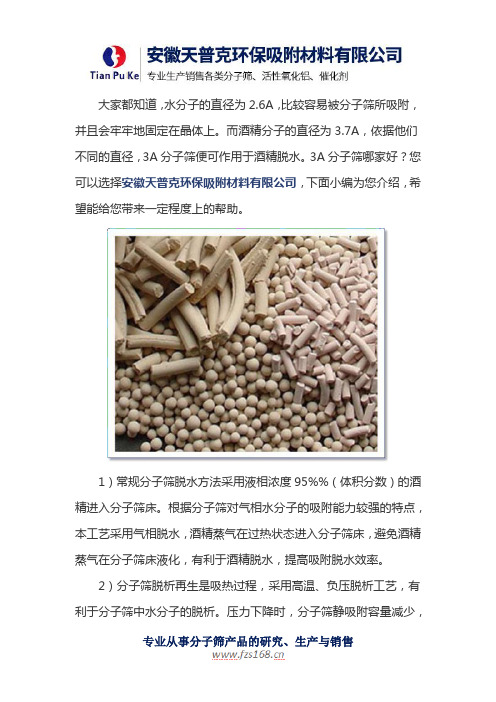 Tian Pu Ke

安徽天普克环保吸附材料有限公司
专业生产销售各类分子筛、活性氧化铝、催化剂

大家都知道，水分子的直径为 2.6A，比较容易被分子筛所吸附，并且会牢牢地固定在晶体上。而酒精分子的直径为 3.7A，依据他们不同的直径，3A 分子筛便可作用于酒精脱水。3A 分子筛哪家好？您可以选择安徽天普克环保吸附材料有限公司，下面小编为您介绍，希望能给您带来一定程度上的帮助。

1）常规分子筛脱水方法采用液相浓度 95%%（体积分数）的酒精进入分子筛床。根据分子筛对气相水分子的吸附能力较强的特点，本工艺采用气相脱水，酒精蒸气在过热状态进入分子筛床，避免酒精蒸气在分子筛床液化，有利于酒精脱水，提高吸附脱水效率。

2）分子筛脱析再生是吸热过程，采用高温、负压脱析工艺，有利于分子筛中水分子的脱析。压力下降时，分子筛静吸附容量减少，

专业从事分子筛产品的研究、生产与销售
www.fzs168.cn